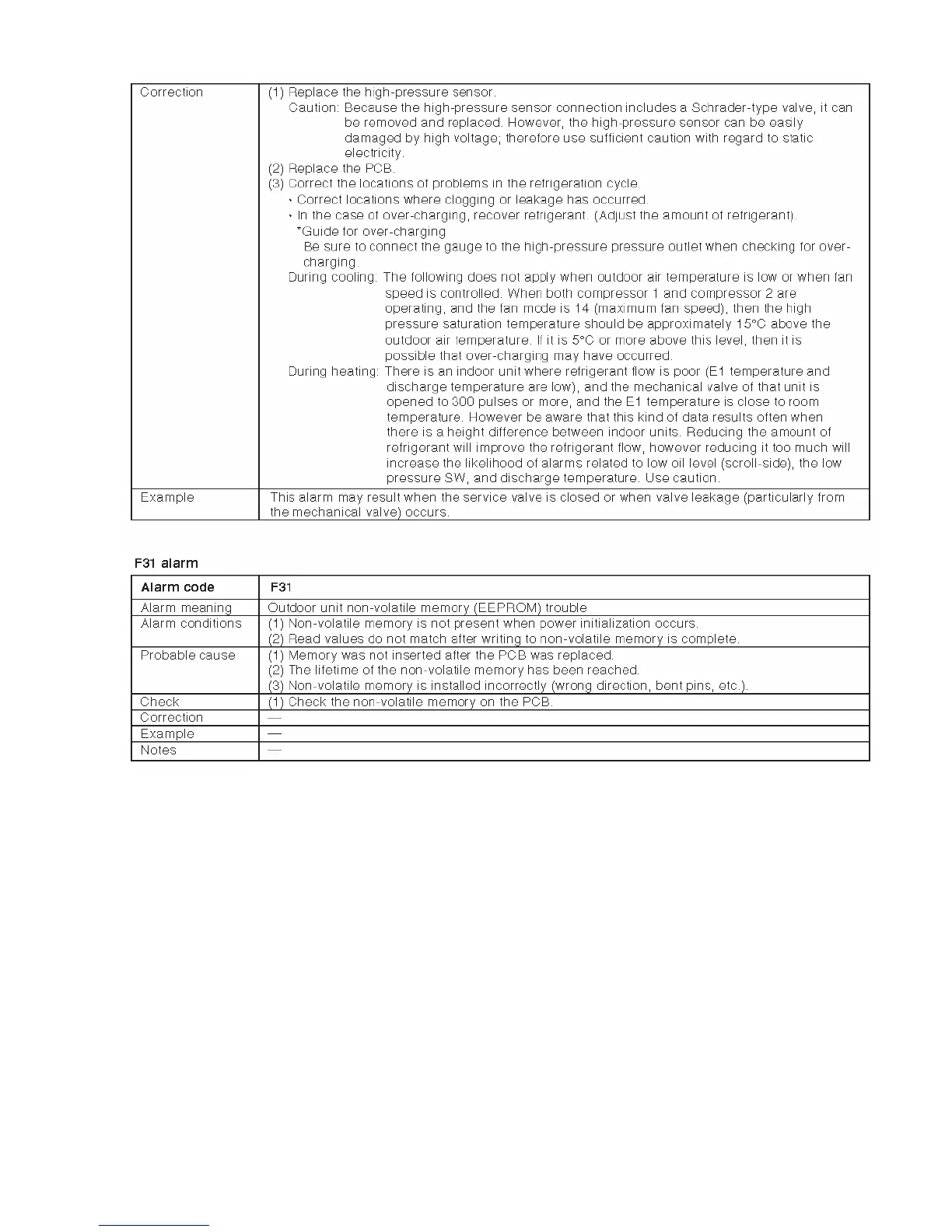 | Correction | (1) Replace the high-pressure sensor. Caution: Because the high-pressure sensor connection includes a Schrader-type valve, it can be removed and replaced. However, the high-pressure sensor can be easily damaged by high voltage; therefore use sufficient caution with regard to static electricity. (2) Replace the PCB. (3) Correct the locations of problems in the refrigeration cycle. • Correct locations where clogging or leakage has occurred. • In the case of over-charging, recover refrigerant. (Adjust the amount of refrigerant). *Guide for over-charging Be sure to connect the gauge to the high-pressure pressure outlet when checking for over-charging. During cooling: The following does not apply when outdoor air temperature is low or when fan speed is controlled. When both compressor 1 and compressor 2 are operating, and the fan mode is 14 (maximum fan speed), then the high pressure saturation temperature should be approximately 15°C above the outdoor air temperature. If it is 5°C or more above this level, then it is possible that over-charging may have occurred. During heating: There is an indoor unit where refrigerant flow is poor (E1 temperature and discharge temperature are low), and the mechanical valve of that unit is opened to 300 pulses or more, and the E1 temperature is close to room temperature. However be aware that this kind of data results often when there is a height difference between indoor units. Reducing the amount of refrigerant will improve the refrigerant flow, however reducing it too much will increase the likelihood of alarms related to low oil level (scroll-side), the low pressure SW, and discharge temperature. Use caution. |
|---|---|
| Example | This alarm may result when the service valve is closed or when valve leakage (particularly from the mechanical valve) occurs. |

F31 alarm

| Alarm code | F31 |
|---|---|
| Alarm meaning | Outdoor unit non-volatile memory (EEPROM) trouble |
| Alarm conditions | (1) Non-volatile memory is not present when power initialization occurs. (2) Read values do not match after writing to non-volatile memory is complete. |
| Probable cause | (1) Memory was not inserted after the PCB was replaced. (2) The lifetime of the non-volatile memory has been reached. (3) Non-volatile memory is installed incorrectly (wrong direction, bent pins, etc.). |
| Check | (1) Check the non-volatile memory on the PCB. |
| Correction | — |
| Example | — |
| Notes | — |